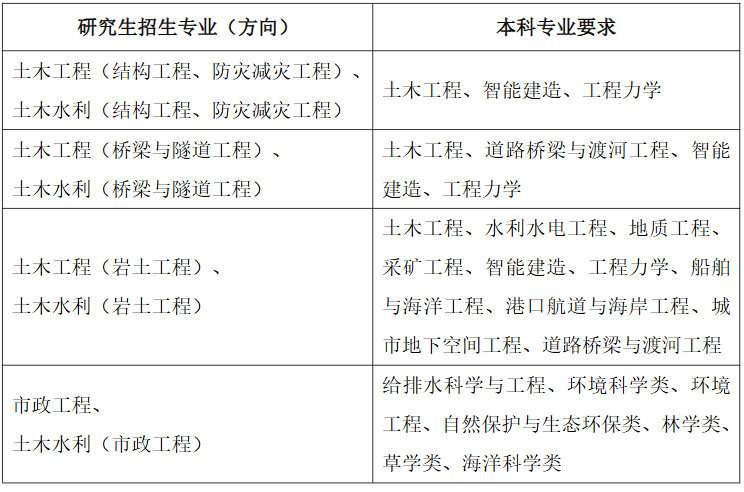 | 研究生招生专业（方向） | 本科专业要求 |
|---|---|
| 土木工程（结构工程、防灾减灾工程）、土木水利（结构工程、防灾减灾工程） | 土木工程、智能建造、工程力学 |
| 土木工程（桥梁与隧道工程）、土木水利（桥梁与隧道工程） | 土木工程、道路桥梁与渡河工程、智能建造、工程力学 |
| 土木工程（岩土工程）、土木水利（岩土工程） | 土木工程、水利水电工程、地质工程、采矿工程、智能建造、工程力学、船舶与海洋工程、港口航道与海岸工程、城市地下空间工程、道路桥梁与渡河工程 |
| 市政工程、土木水利（市政工程） | 给排水科学与工程、环境科学类、环境工程、自然保护与生态环保类、林学类、草学类、海洋科学类 |